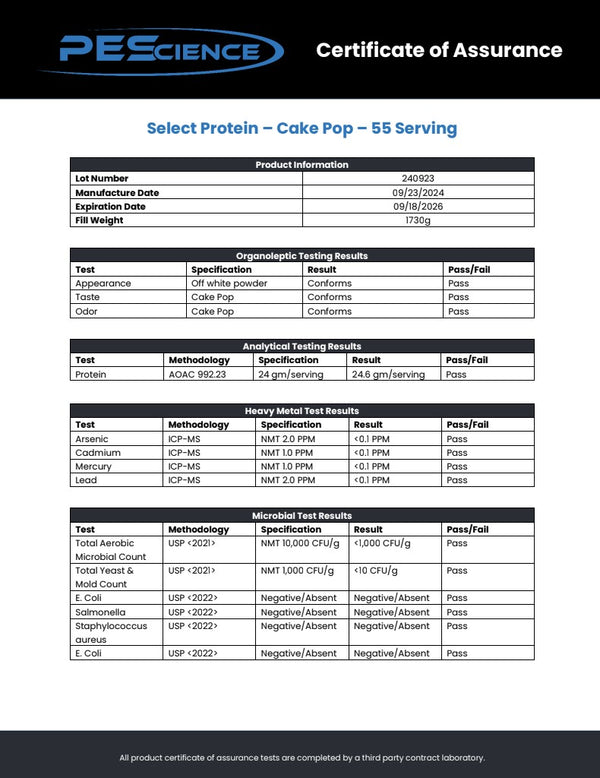 PEScience

Certificate of Assurance

Select Protein – Cake Pop – 55 Serving

| Product Information | |
|---|---|
| Lot Number | 240923 |
| Manufacture Date | 09/23/2024 |
| Expiration Date | 09/18/2026 |
| Fill Weight | 1730g |

Organoleptic Testing Results

| Test | Specification | Result | Pass/Fail |
|---|---|---|---|
| Appearance | Off white powder | Conforms | Pass |
| Taste | Cake Pop | Conforms | Pass |
| Odor | Cake Pop | Conforms | Pass |

Analytical Testing Results

| Test | Methodology | Specification | Result | Pass/Fail |
|---|---|---|---|---|
| Protein | AOAC 992.23 | 24 gm/serving | 24.6 gm/serving | Pass |

Heavy Metal Test Results

| Test | Methodology | Specification | Result | Pass/Fail |
|---|---|---|---|---|
| Arsenic | ICP-MS | NMT 2.0 PPM | <0.1 PPM | Pass |
| Cadmium | ICP-MS | NMT 1.0 PPM | <0.1 PPM | Pass |
| Mercury | ICP-MS | NMT 1.0 PPM | <0.1 PPM | Pass |
| Lead | ICP-MS | NMT 2.0 PPM | <0.1 PPM | Pass |

Microbial Test Results

| Test | Methodology | Specification | Result | Pass/Fail |
|---|---|---|---|---|
| Total Aerobic Microbial Count | USP <2021> | NMT 10,000 CFU/g | <1,000 CFU/g | Pass |
| Total Yeast & Mold Count | USP <2021> | NMT 1,000 CFU/g | <10 CFU/g | Pass |
| E. Coli | USP <2022> | Negative/Absent | Negative/Absent | Pass |
| Salmonella | USP <2022> | Negative/Absent | Negative/Absent | Pass |
| Staphylococcus aureus | USP <2022> | Negative/Absent | Negative/Absent | Pass |
| E. Coli | USP <2022> | Negative/Absent | Negative/Absent | Pass |

All product certificate of assurance tests are completed by a third party contract laboratory.